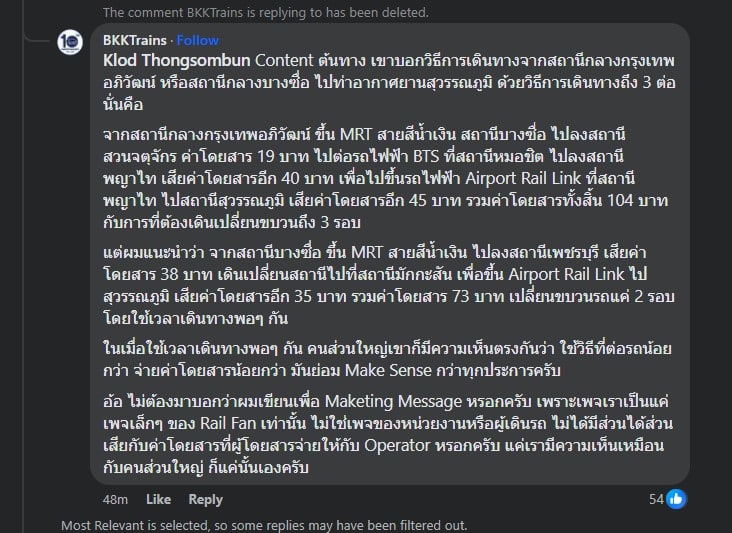 The comment BKKTrains is replying to has been deleted.

BKKTrains · Follow
Klod Thongsombun Content ต้นทาง เขาบอกวิธีการเดินทางจากสถานีกลางกรุงเทพอภิวัฒน์ หรือสถานีกลางบางซื่อ ไปท่าอากาศยานสุวรรณภูมิ ด้วยวิธีการเดินทางถึง 3 ต่อ นั่นคือ

จากสถานีกลางกรุงเทพอภิวัฒน์ ขึ้น MRT สายสีน้ำเงิน สถานีบางซื่อ ไปลงสถานีสวนจตุจักร ค่าโดยสาร 19 บาท ไปต่อรถไฟฟ้า BTS ที่สถานีหมอชิต ไปลงสถานีพญาไท เสียค่าโดยสารอีก 40 บาท เพื่อไปขึ้นรถไฟฟ้า Airport Rail Link ที่สถานีพญาไท ไปสถานีสุวรรณภูมิ เสียค่าโดยสารอีก 45 บาท รวมค่าโดยสารทั้งสิ้น 104 บาท กับการที่ต้องเดินเปลี่ยนขบวนถึง 3 รอบ

แต่ผมแนะนำว่า จากสถานีบางซื่อ ขึ้น MRT สายสีน้ำเงิน ไปลงสถานีเพชรบุรี เสียค่าโดยสาร 38 บาท เดินเปลี่ยนสถานีไปที่สถานีมักกะสัน เพื่อขึ้น Airport Rail Link ไปสุวรรณภูมิ เสียค่าโดยสารอีก 35 บาท รวมค่าโดยสาร 73 บาท เปลี่ยนขบวนรถแค่ 2 รอบ โดยใช้เวลาเดินทางพอๆ กัน

ในเมื่อใช้เวลาเดินทางพอๆ กัน คนส่วนใหญ่เขาก็มีความเห็นตรงกันว่า ใช้วิธีที่ต่อรถน้อยกว่า จ่ายค่าโดยสารน้อยกว่า มันย่อม Make Sense กว่าทุกประการครับ

อ้อ ไม่ต้องมาบอกว่าผมเขียนเพื่อ Maketing Message หรอกครับ เพราะเพจเราเป็นแค่เพจเล็กๆ ของ Rail Fan เท่านั้น ไม่ใช่เพจของหน่วยงานหรือผู้เดินรถ ไม่ได้มีส่วนได้ส่วนเสียกับค่าโดยสารที่ผู้โดยสารจ่ายให้กับ Operator หรอกครับ แค่เรามีความเห็นเหมือนกับคนส่วนใหญ่ ก็แค่นั้นเองครับ

48m Like Reply 54

Most Relevant is selected, so some replies may have been filtered out.